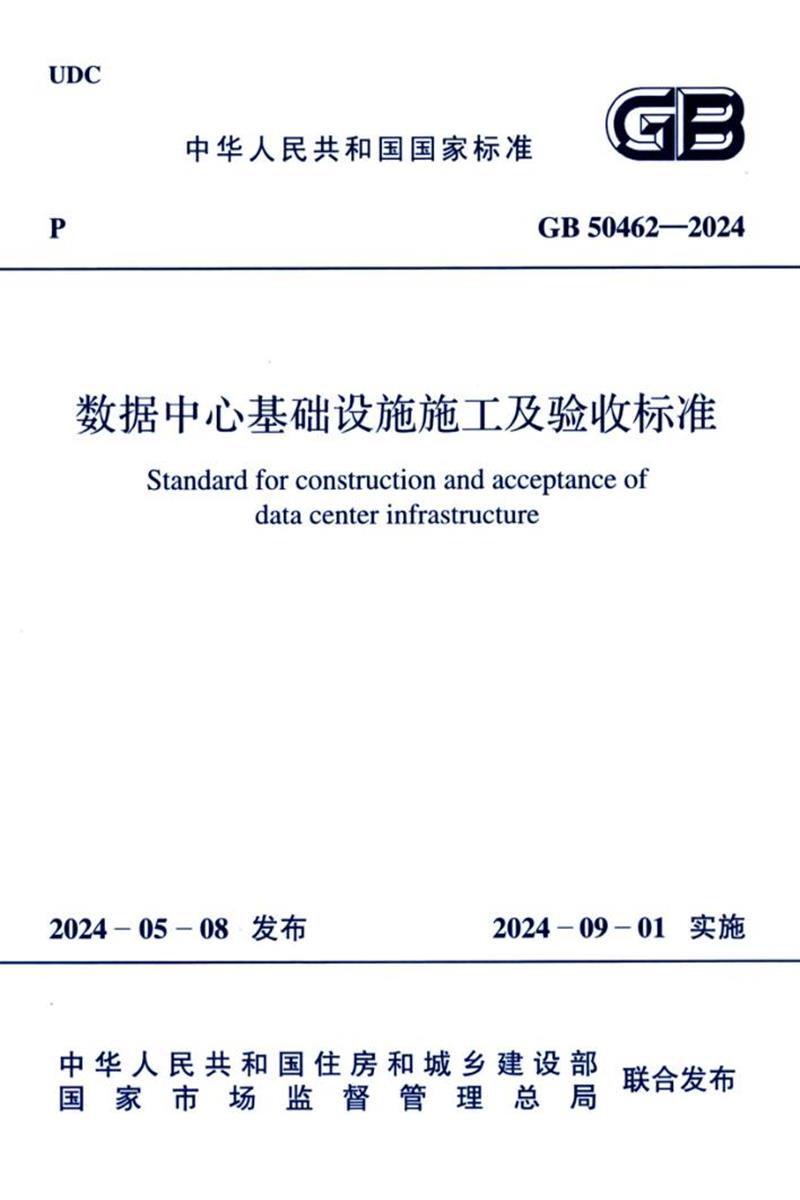 UDC

中华人民共和国国家标准

GB

P

GB 50462—2024

数据中心基础设施施工及验收标准

Standard for construction and acceptance of data center infrastructure

2024－05－08 发布

2024－09－01 实施

中华人民共和国住房和城乡建设部
国家市场监督管理总局

联合发布